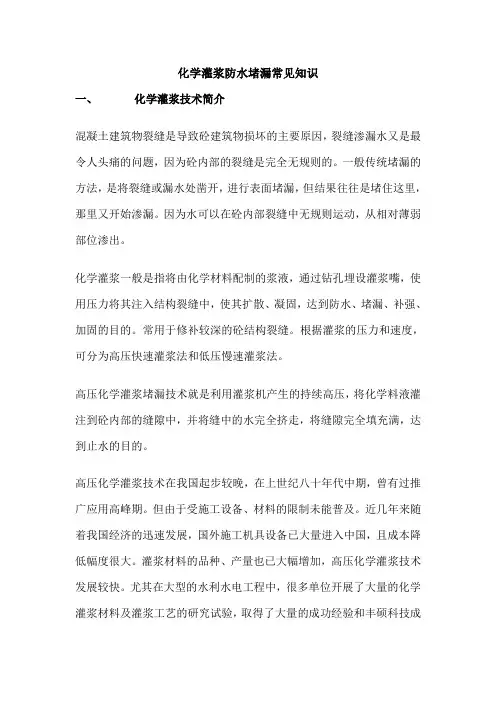 化学灌浆防水堵漏常见知识

一、 化学灌浆技术简介

混凝土建筑物裂缝是导致砼建筑物损坏的主要原因，裂缝渗漏水又是最令人头痛的问题，因为砼内部的裂缝是完全无规则的。一般传统堵漏的方法，是将裂缝或漏水处凿开，进行表面堵漏，但结果往往是堵住这里，那里又开始渗漏。因为水可以在砼内部裂缝中无规则运动，从相对薄弱部位渗出。

化学灌浆一般是指将由化学材料配制的浆液，通过钻孔埋设灌浆嘴，使用压力将其注入结构裂缝中，使其扩散、凝固，达到防水、堵漏、补强、加固的目的。常用于修补较深的砼结构裂缝。根据灌浆的压力和速度，可分为高压快速灌浆法和低压慢速灌浆法。

高压化学灌浆堵漏技术就是利用灌浆机产生的持续高压，将化学料液灌注到砼内部的缝隙中，并将缝中的水完全挤走，将缝隙完全填充满，达到止水的目的。

高压化学灌浆技术在我国起步较晚，在上世纪八十年代中期，曾有过推广应用高峰期。但由于受施工设备、材料的限制未能普及。近几年来随着我国经济的迅速发展，国外施工机具设备已大量进入中国，且成本降低幅度很大。灌浆材料的品种、产量也已大幅增加，高压化学灌浆技术发展较快。尤其在大型的水利水电工程中，很多单位开展了大量的化学灌浆材料及灌浆工艺的研究试验，取得了大量的成功经验和丰硕科技成